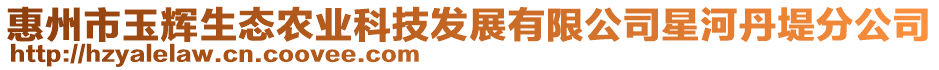 惠州市玉辉生态农业科技发展有限公司星河丹堤分公司
http://hzyalelaw.cn.coovee.com